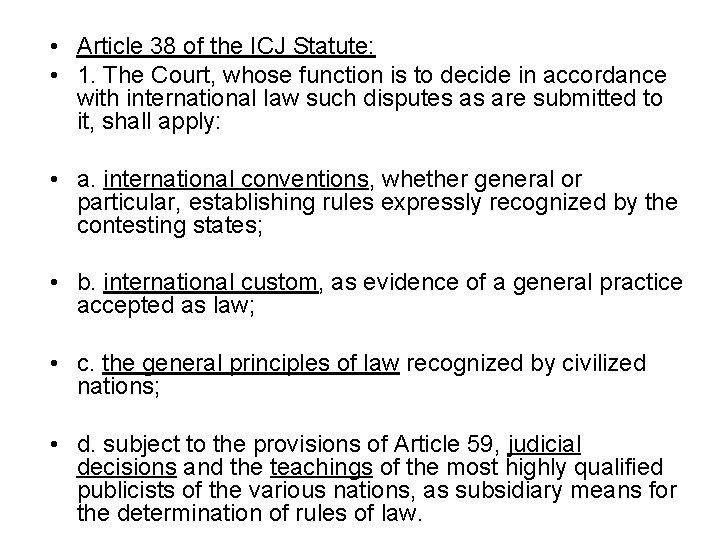 • Article 38 of the ICJ Statute:
• 1. The Court, whose function is to decide in accordance with international law such disputes as are submitted to it, shall apply:

• a. international conventions, whether general or particular, establishing rules expressly recognized by the contesting states;

• b. international custom, as evidence of a general practice accepted as law;

• c. the general principles of law recognized by civilized nations;

• d. subject to the provisions of Article 59, judicial decisions and the teachings of the most highly qualified publicists of the various nations, as subsidiary means for the determination of rules of law.